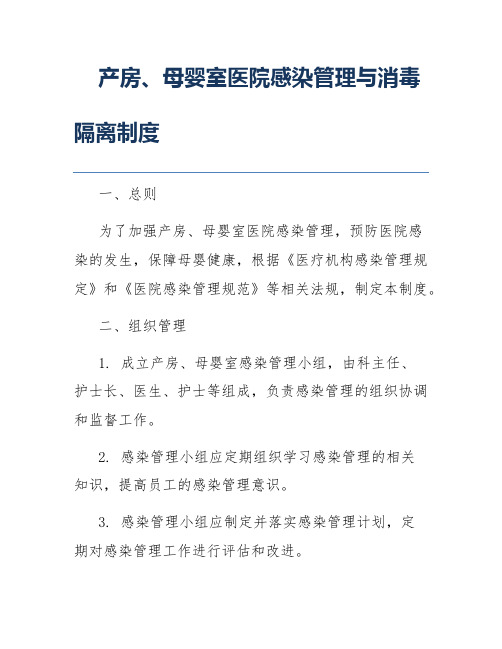 产房、母婴室医院感染管理与消毒隔离制度

一、总则

为了加强产房、母婴室医院感染管理，预防医院感染的发生，保障母婴健康，根据《医疗机构感染管理规定》和《医院感染管理规范》等相关法规，制定本制度。

二、组织管理

1. 成立产房、母婴室感染管理小组，由科主任、护士长、医生、护士等组成，负责感染管理的组织协调和监督工作。

2. 感染管理小组应定期组织学习感染管理的相关知识，提高员工的感染管理意识。

3. 感染管理小组应制定并落实感染管理计划，定期对感染管理工作进行评估和改进。